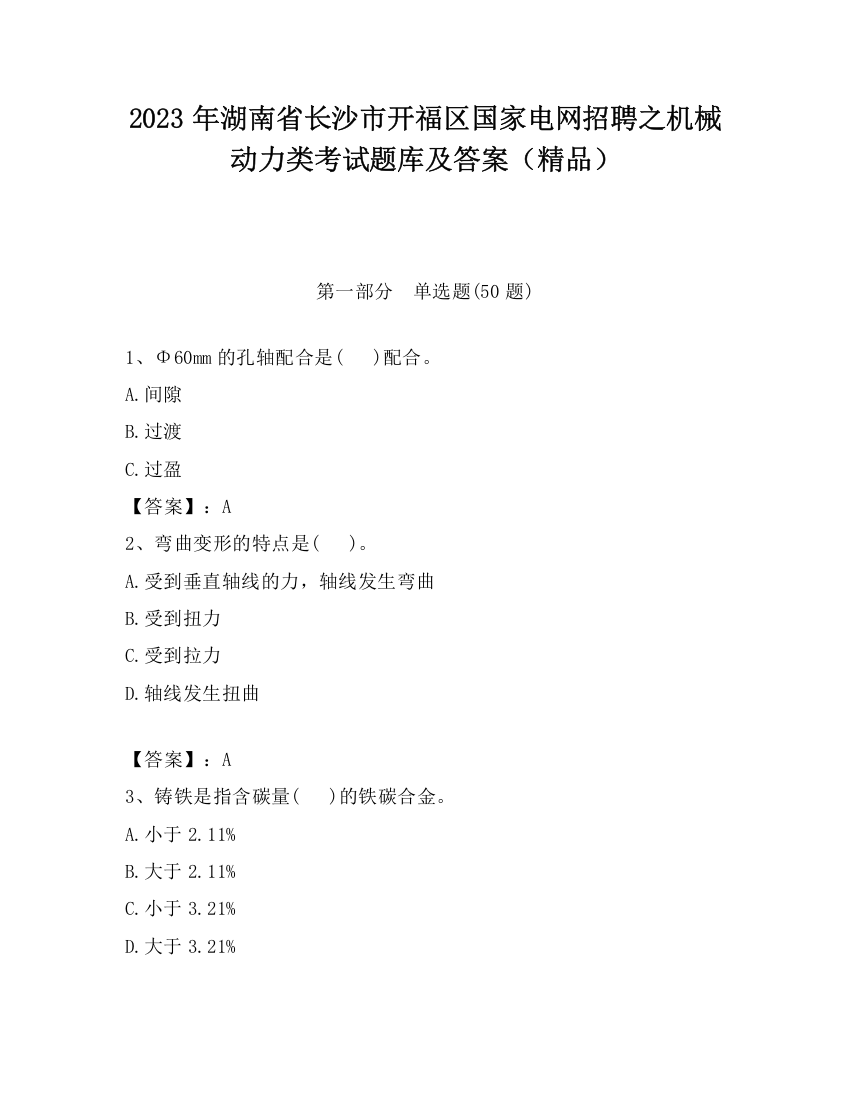 2023 年湖南省长沙市开福区国家电网招聘之机械动力类考试题库及答案（精品）

第一部分　单选题(50 题)

1、Φ60mm 的孔轴配合是(　 )配合。

A.间隙

B.过渡

C.过盈

【答案】：A

2、弯曲变形的特点是(　 )。

A.受到垂直轴线的力，轴线发生弯曲

B.受到扭力

C.受到拉力

D.轴线发生扭曲

【答案】：A

3、铸铁是指含碳量(　 )的铁碳合金。

A.小于 2.11%

B.大于 2.11%

C.小于 3.21%

D.大于 3.21%